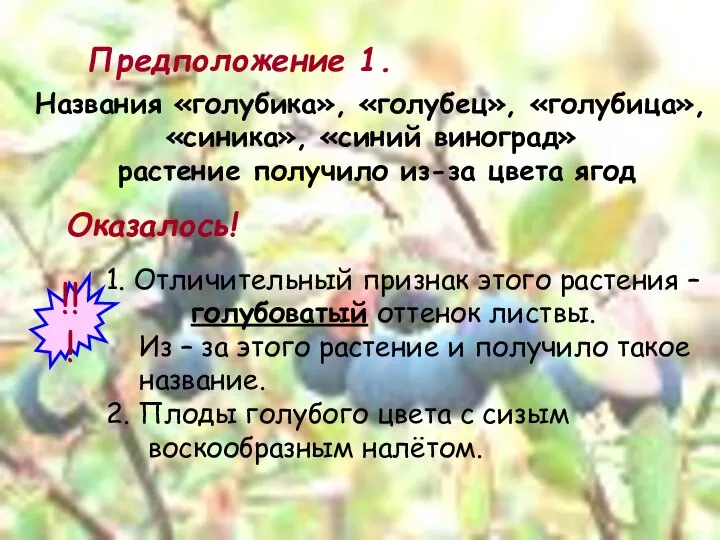 Предположение 1.

Названия «голубика», «голубец», «голубица», «синика», «синий виноград» растение получило из-за цвета ягод

Оказалось!

!!!

1. Отличительный признак этого растения – голубоватый оттенок листвы.
Из – за этого растение и получило такое название.

2. Плоды голубого цвета с сизым воскообразным налётом.